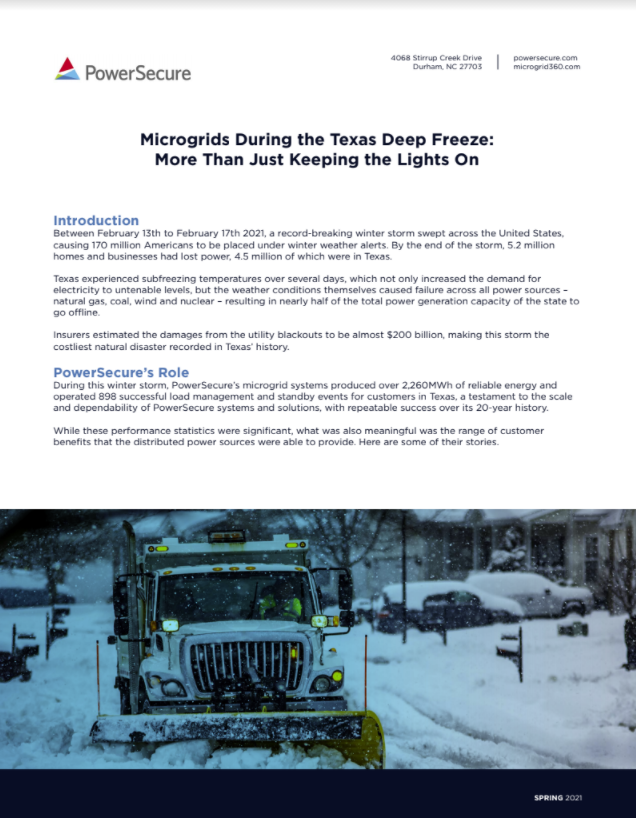 PowerSecure

4068 Stirrup Creek Drive
Durham, NC 27703

powersecure.com
microgrid360.com

Microgrids During the Texas Deep Freeze: More Than Just Keeping the Lights On

Introduction
Between February 13th to February 17th 2021, a record-breaking winter storm swept across the United States, causing 170 million Americans to be placed under winter weather alerts. By the end of the storm, 5.2 million homes and businesses had lost power, 4.5 million of which were in Texas.

Texas experienced subfreezing temperatures over several days, which not only increased the demand for electricity to untenable levels, but the weather conditions themselves caused failure across all power sources – natural gas, coal, wind and nuclear – resulting in nearly half of the total power generation capacity of the state to go offline.

Insurers estimated the damages from the utility blackouts to be almost $200 billion, making this storm the costliest natural disaster recorded in Texas' history.

PowerSecure's Role
During this winter storm, PowerSecure's microgrid systems produced over 2,260MWh of reliable energy and operated 898 successful load management and standby events for customers in Texas, a testament to the scale and dependability of PowerSecure systems and solutions, with repeatable success over its 20-year history.

While these performance statistics were significant, what was also meaningful was the range of customer benefits that the distributed power sources were able to provide. Here are some of their stories.

SPRING 2021